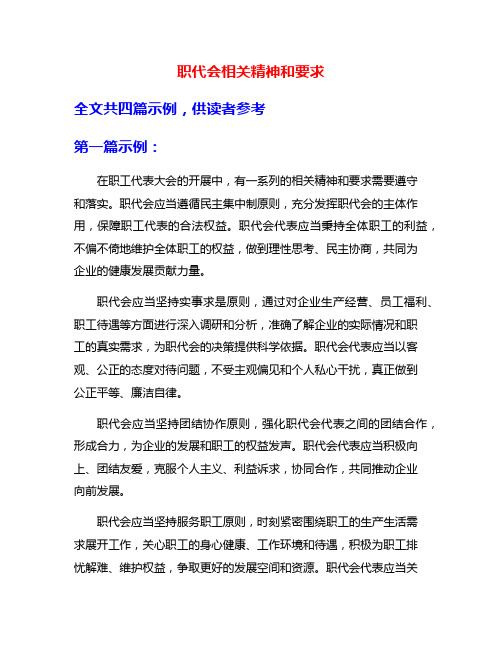 职代会相关精神和要求

全文共四篇示例，供读者参考

第一篇示例：

在职工代表大会的开展中，有一系列的相关精神和要求需要遵守和落实。职代会应当遵循民主集中制原则，充分发挥职代会的主体作用，保障职工代表的合法权益。职代会代表应当秉持全体职工的利益，不偏不倚地维护全体职工的权益，做到理性思考、民主协商，共同为企业的健康发展贡献力量。

职代会应当坚持实事求是原则，通过对企业生产经营、员工福利、职工待遇等方面进行深入调研和分析，准确了解企业的实际情况和职工的真实需求，为职代会的决策提供科学依据。职代会代表应当以客观、公正的态度对待问题，不受主观偏见和个人私心干扰，真正做到公正平等、廉洁自律。

职代会应当坚持团结协作原则，强化职代会代表之间的团结合作，形成合力，为企业的发展和职工的权益发声。职代会代表应当积极向上、团结友爱，克服个人主义、利益诉求，协同合作，共同推动企业向前发展。

职代会应当坚持服务职工原则，时刻紧密围绕职工的生产生活需求展开工作，关心职工的身心健康、工作环境和待遇，积极为职工排忧解难、维护权益，争取更好的发展空间和资源。职代会代表应当关